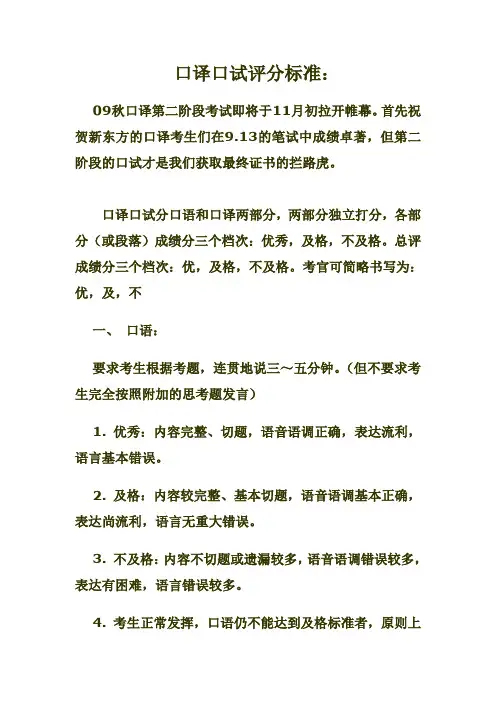 口译口试评分标准：

09秋口译第二阶段考试即将于11月初拉开帷幕。首先祝贺新东方的口译考生们在9.13的笔试中成绩卓著，但第二阶段的口试才是我们获取最终证书的拦路虎。

口译口试分口语和口译两部分，两部分独立打分，各部分（或段落）成绩分三个档次：优秀，及格，不及格。总评成绩分三个档次：优，及格，不及格。考官可简略书写为：优，及，不

一、 口语：

要求考生根据考题，连贯地说三～五分钟。（但不要求考生完全按照附加的思考题发言）

1. 优秀：内容完整、切题，语音语调正确，表达流利，语言基本错误。

2. 及格：内容较完整、基本切题，语音语调基本正确，表达尚流利，语言无重大错误。

3. 不及格：内容不切题或遗漏较多，语音语调错误较多，表达有困难，语言错误较多。

4. 考生正常发挥，口语仍不能达到及格标准者，原则上